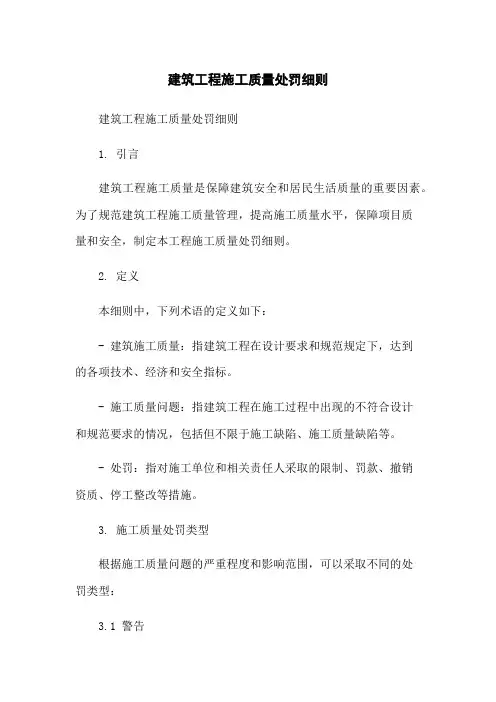 建筑工程施工质量处罚细则

建筑工程施工质量处罚细则

1. 引言

建筑工程施工质量是保障建筑安全和居民生活质量的重要因素。为了规范建筑工程施工质量管理，提高施工质量水平，保障项目质量和安全，制定本工程施工质量处罚细则。

2. 定义

本细则中，下列术语的定义如下：

- 建筑施工质量：指建筑工程在设计要求和规范规定下，达到的各项技术、经济和安全指标。

- 施工质量问题：指建筑工程在施工过程中出现的不符合设计和规范要求的情况，包括但不限于施工缺陷、施工质量缺陷等。

- 处罚：指对施工单位和相关责任人采取的限制、罚款、撤销资质、停工整改等措施。

3. 施工质量处罚类型

根据施工质量问题的严重程度和影响范围，可以采取不同的处罚类型：

3.1 警告